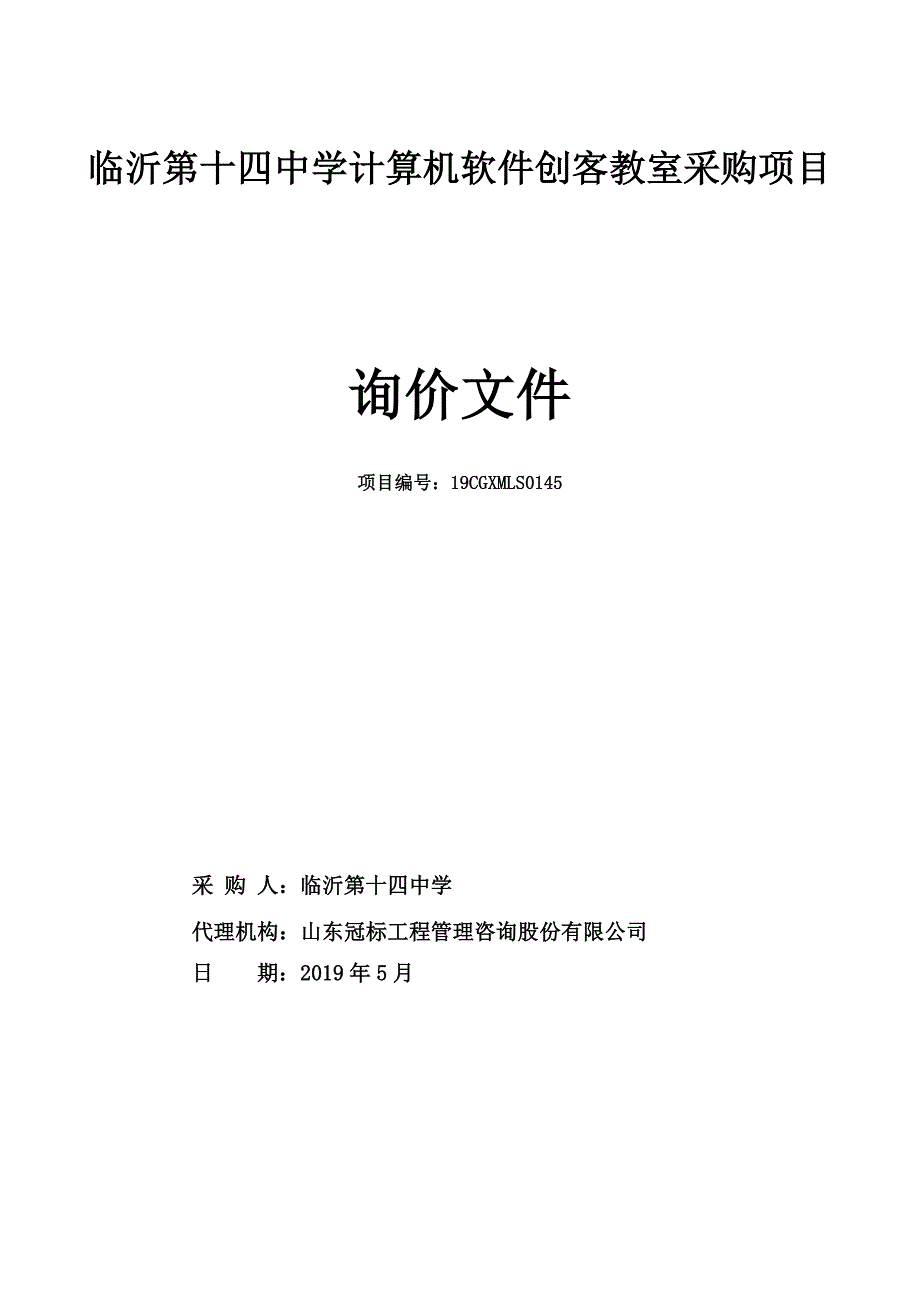 临沂第十四中学计算机软件创客教室采购项目

询价文件

项目编号：19CGXMLS0145

采 购 人：临沂第十四中学

代理机构：山东冠标工程管理咨询股份有限公司

日　　期：2019 年 5 月